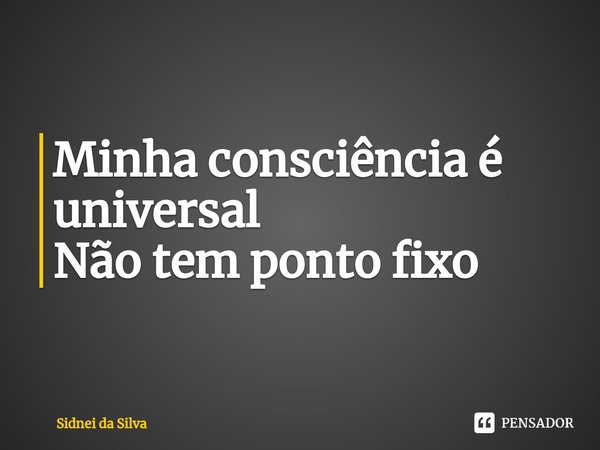 Minha consciência é universal
Não tem ponto fixo

Sidnei da Silva

PENSADOR